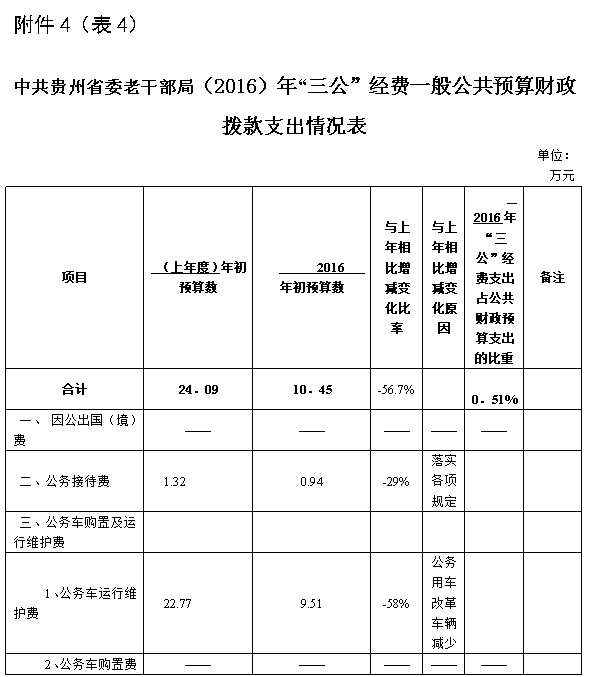 附件4（表4）

中共贵州省委老干部局（2016）年“三公”经费一般公共预算财政拨款支出情况表

单位：万元

| 项目 | （上年度）年初预算数 | 2016年初预算数 | 与上年相比增减变化比率 | 与上年相比增减变化原因 | 2016年“三公”经费支出占公共财政预算支出的比重 | 备注 |
|---|---|---|---|---|---|---|
| 合计 | 24.09 | 10.45 | -56.7% | | 0.51% | |
| 一、因公出国（境）费 | —— | —— | —— | —— | —— | |
| 二、公务接待费 | 1.32 | 0.94 | -29% | 落实各项规定 | | |
| 三、公务车购置及运行维护费 | | | | | | |
| 1、公务车运行维护费 | 22.77 | 9.51 | -58% | 公务用车改革车辆减少 | | |
| 2、公务车购置费 | —— | —— | —— | —— | —— | |